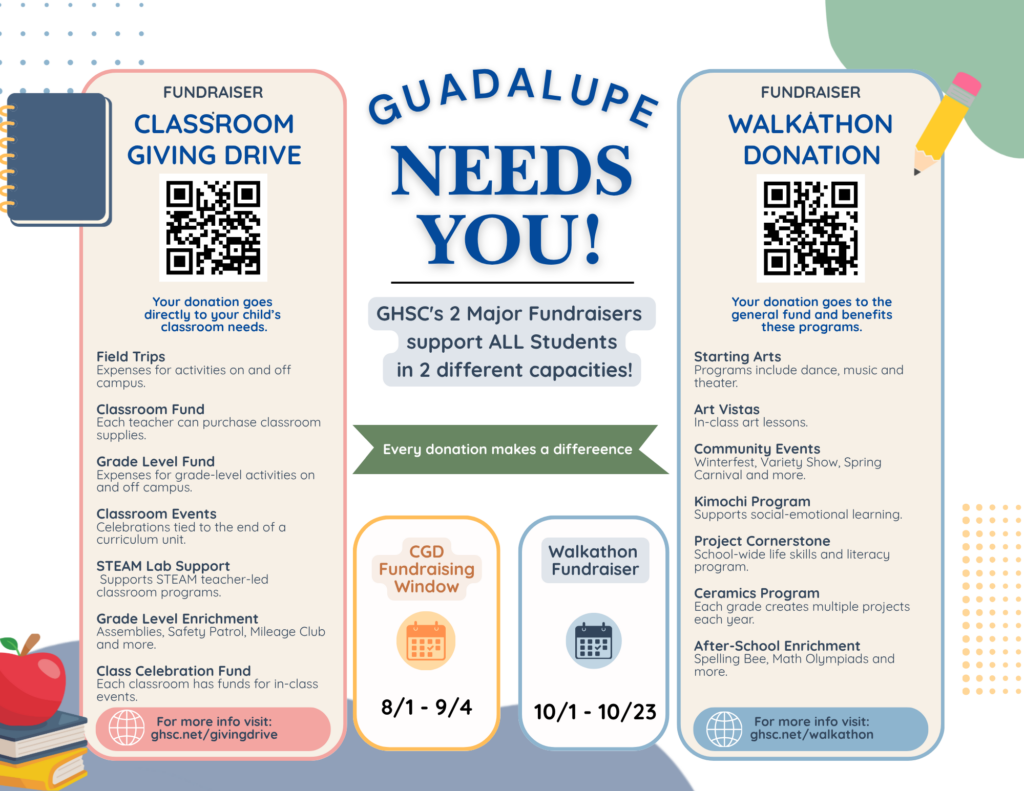 FUNDRAISER
CLASSROOM GIVING DRIVE

Your donation goes directly to your child's classroom needs.

Field Trips
Expenses for activities on and off campus.

Classroom Fund
Each teacher can purchase classroom supplies.

Grade Level Fund
Expenses for grade-level activities on and off campus.

Classroom Events
Celebrations tied to the end of a curriculum unit.

STEAM Lab Support
Supports STEAM teacher-led classroom programs.

Grade Level Enrichment
Assemblies, Safety Patrol, Mileage Club and more.

Class Celebration Fund
Each classroom has funds for in-class events.

For more info visit:
ghsc.net/givingdrive

GUADALUPE
NEEDS YOU!

GHSC's 2 Major Fundraisers support ALL Students in 2 different capacities!

Every donation makes a differeence

CGD Fundraising Window

8/1 - 9/4

Walkathon Fundraiser

10/1 - 10/23

FUNDRAISER
WALKATHON DONATION

Your donation goes to the general fund and benefits these programs.

Starting Arts
Programs include dance, music and theater.

Art Vistas
In-class art lessons.

Community Events
Winterfest, Variety Show, Spring Carnival and more.

Kimochi Program
Supports social-emotional learning.

Project Cornerstone
School-wide life skills and literacy program.

Ceramics Program
Each grade creates multiple projects each year.

After-School Enrichment
Spelling Bee, Math Olympiads and more.

For more info visit:
ghsc.net/walkathon